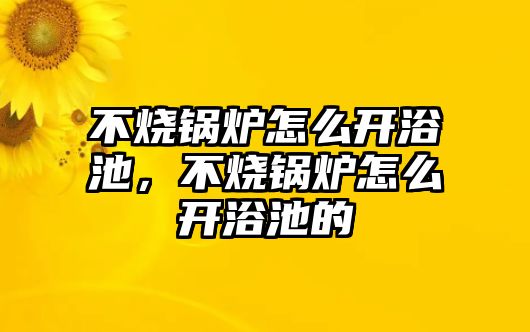 不烧锅炉怎么开浴池，不烧锅炉怎么开浴池的